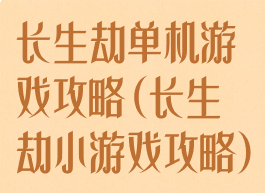 长生劫单机游戏攻略(长生劫小游戏攻略)